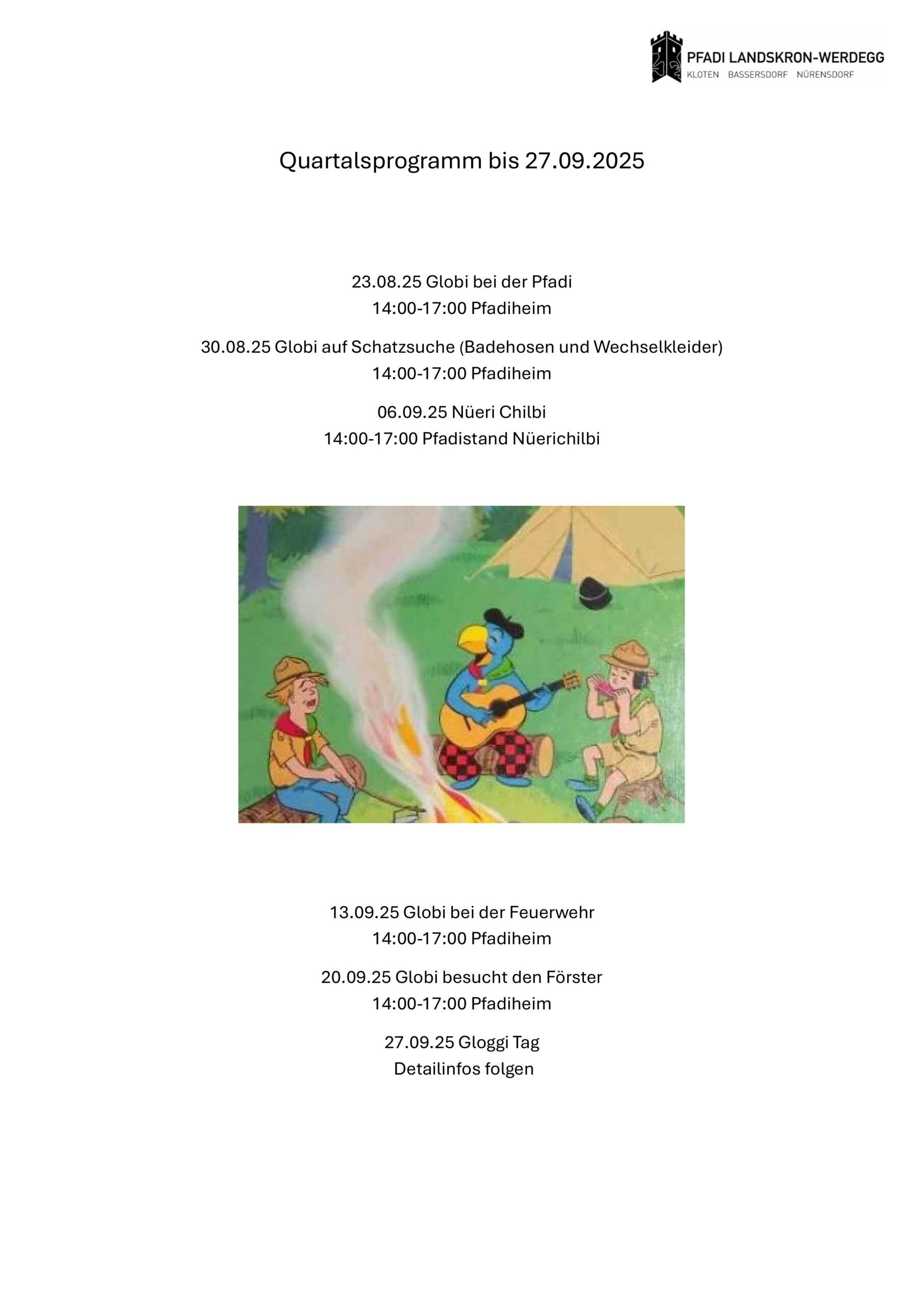 PFADI LANDSKRON-WERDEGG
KLOTEN BASSERSDORF NÜRENSDORF

Quartalsprogramm bis 27.09.2025

23.08.25 Globi bei der Pfadi
14:00-17:00 Pfadiheim

30.08.25 Globi auf Schatzsuche (Badehosen und Wechselkleider)
14:00-17:00 Pfadiheim

06.09.25 Nüeri Chilbi
14:00-17:00 Pfadistand Nüerichilbi

13.09.25 Globi bei der Feuerwehr
14:00-17:00 Pfadiheim

20.09.25 Globi besucht den Förster
14:00-17:00 Pfadiheim

27.09.25 Gloggi Tag
Detailinfos folgen